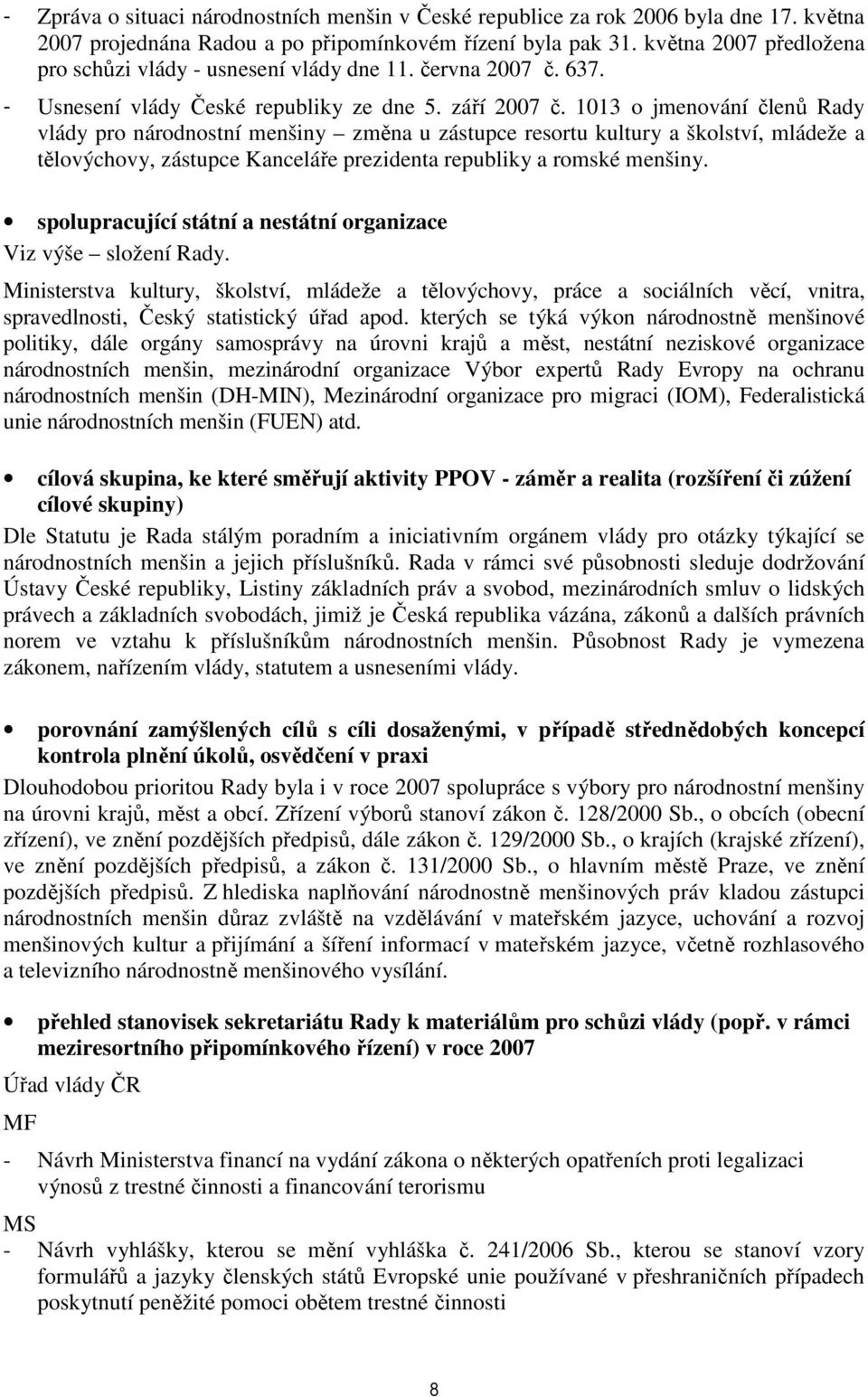 - Zpráva o situaci národnostních menšin v České republice za rok 2006 byla dne 17. května 2007 projednána Radou a po připomínkovém řízení byla pak 31. května 2007 předložena pro schůzi vlády - usnesení vlády dne 11. června 2007 č. 637.
- Usnesení vlády České republiky ze dne 5. září 2007 č. 1013 o jmenování členů Rady vlády pro národnostní menšiny – změna u zástupce resortu kultury a školství, mládeže a tělovýchovy, zástupce Kanceláře prezidenta republiky a romské menšiny.

• spolupracující státní a nestátní organizace

Viz výše – složení Rady.

Ministerstva kultury, školství, mládeže a tělovýchovy, práce a sociálních věcí, vnitra, spravedlnosti, Český statistický úřad apod. kterých se týká výkon národnostně menšinové politiky, dále orgány samosprávy na úrovni krajů a měst, nestátní neziskové organizace národnostních menšin, mezinárodní organizace Výbor expertů Rady Evropy na ochranu národnostních menšin (DH-MIN), Mezinárodní organizace pro migraci (IOM), Federalistická unie národnostních menšin (FUEN) atd.

• cílová skupina, ke které směřují aktivity PPOV - záměr a realita (rozšíření či zúžení cílové skupiny)

Dle Statutu je Rada stálým poradním a iniciativním orgánem vlády pro otázky týkající se národnostních menšin a jejich příslušníků. Rada v rámci své působnosti sleduje dodržování Ústavy České republiky, Listiny základních práv a svobod, mezinárodních smluv o lidských právech a základních svobodách, jimiž je Česká republika vázána, zákonů a dalších právních norem ve vztahu k příslušníkům národnostních menšin. Působnost Rady je vymezena zákonem, nařízením vlády, statutem a usneseními vlády.

• porovnání zamýšlených cílů s cíli dosaženými, v případě střednědobých koncepcí kontrola plnění úkolů, osvědčení v praxi

Dlouhodobou prioritou Rady byla i v roce 2007 spolupráce s výbory pro národnostní menšiny na úrovni krajů, měst a obcí. Zřízení výborů stanoví zákon č. 128/2000 Sb., o obcích (obecní zřízení), ve znění pozdějších předpisů, dále zákon č. 129/2000 Sb., o krajích (krajské zřízení), ve znění pozdějších předpisů, a zákon č. 131/2000 Sb., o hlavním městě Praze, ve znění pozdějších předpisů. Z hlediska naplňování národnostně menšinových práv kladou zástupci národnostních menšin důraz zvláště na vzdělávání v mateřském jazyce, uchování a rozvoj menšinových kultur a přijímání a šíření informací v mateřském jazyce, včetně rozhlasového a televizního národnostně menšinového vysílání.

• přehled stanovisek sekretariátu Rady k materiálům pro schůzi vlády (popř. v rámci meziresortního připomínkového řízení) v roce 2007

Úřad vlády ČR

MF

- Návrh Ministerstva financí na vydání zákona o některých opatřeních proti legalizaci výnosů z trestné činnosti a financování terorismu

MS

- Návrh vyhlášky, kterou se mění vyhláška č. 241/2006 Sb., kterou se stanoví vzory formulářů a jazyky členských států Evropské unie používané v přeshraničních případech poskytnutí peněžité pomoci obětem trestné činnosti

8